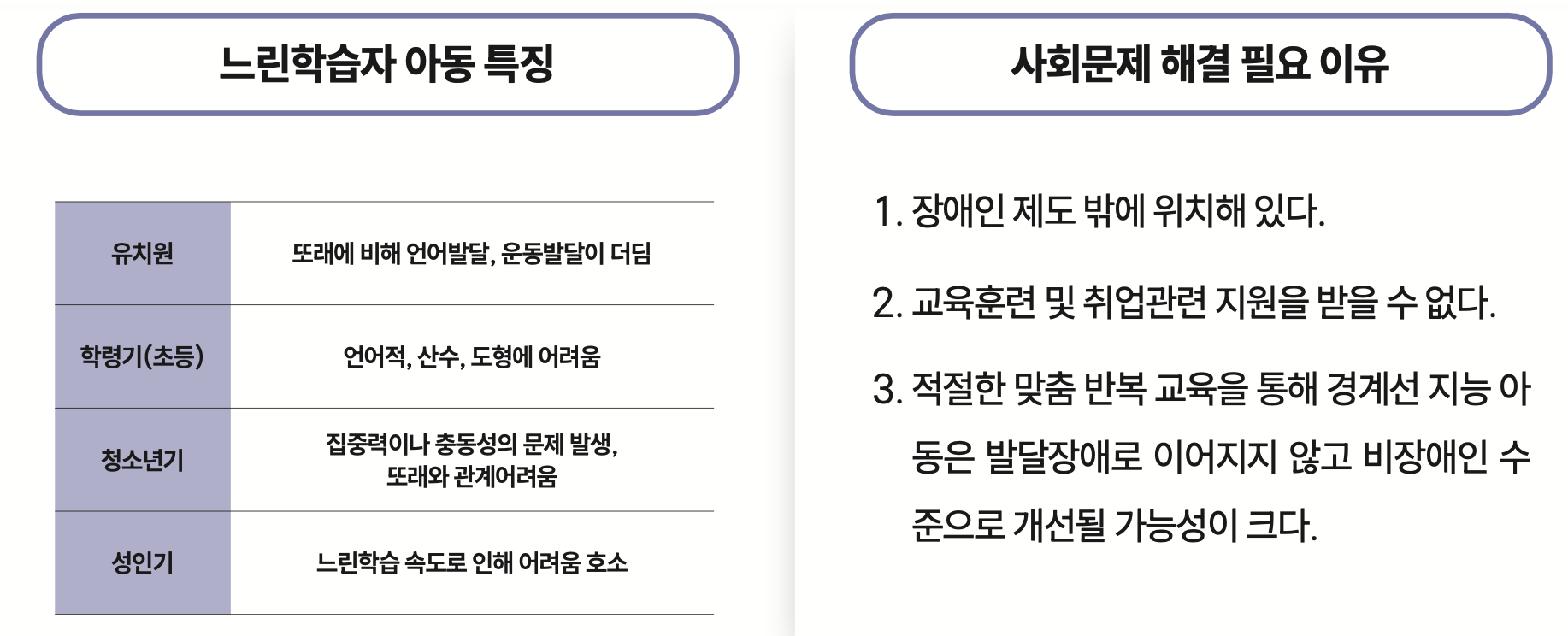 느린학습자 아동 특징

| 유치원 | 또래에 비해 언어발달, 운동발달이 더딤 |
|---|---|
| 학령기(초등) | 언어적, 산수, 도형에 어려움 |
| 청소년기 | 집중력이나 충동성의 문제 발생, 또래와 관계어려움 |
| 성인기 | 느린학습 속도로 인해 어려움 호소 |

사회문제 해결 필요 이유

1. 장애인 제도 밖에 위치해 있다.

2. 교육훈련 및 취업관련 지원을 받을 수 없다.

3. 적절한 맞춤 반복 교육을 통해 경계선 지능 아동은 발달장애로 이어지지 않고 비장애인 수준으로 개선될 가능성이 크다.